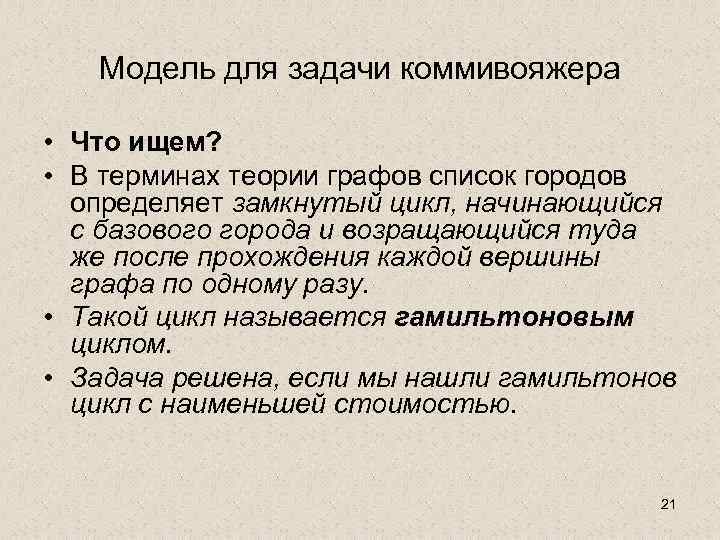 Модель для задачи коммивояжера

• Что ищем?
• В терминах теории графов список городов определяет замкнутый цикл, начинающийся с базового города и возращающийся туда же после прохождения каждой вершины графа по одному разу.
• Такой цикл называется гамильтоновым циклом.
• Задача решена, если мы нашли гамильтонов цикл с наименьшей стоимостью.

21